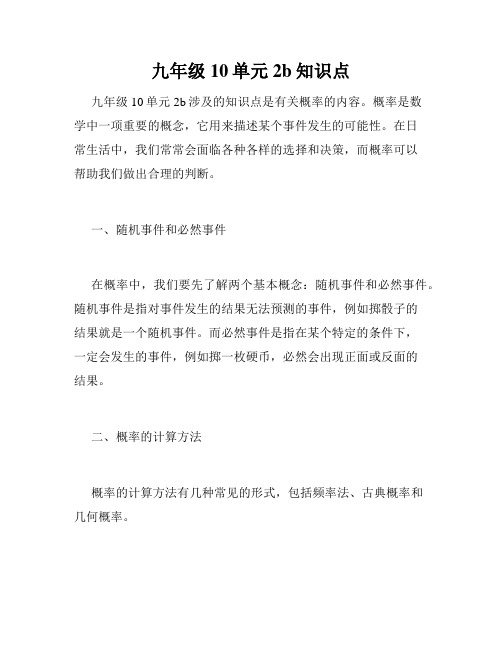 九年级 10 单元 2b 知识点

九年级 10 单元 2b 涉及的知识点是有关概率的内容。概率是数学中一项重要的概念，它用来描述某个事件发生的可能性。在日常生活中，我们常常会面临各种各样的选择和决策，而概率可以帮助我们做出合理的判断。

一、随机事件和必然事件

在概率中，我们要先了解两个基本概念：随机事件和必然事件。随机事件是指对事件发生的结果无法预测的事件，例如掷骰子的结果就是一个随机事件。而必然事件是指在某个特定的条件下，一定会发生的事件，例如掷一枚硬币，必然会出现正面或反面的结果。

二、概率的计算方法

概率的计算方法有几种常见的形式，包括频率法、古典概率和几何概率。